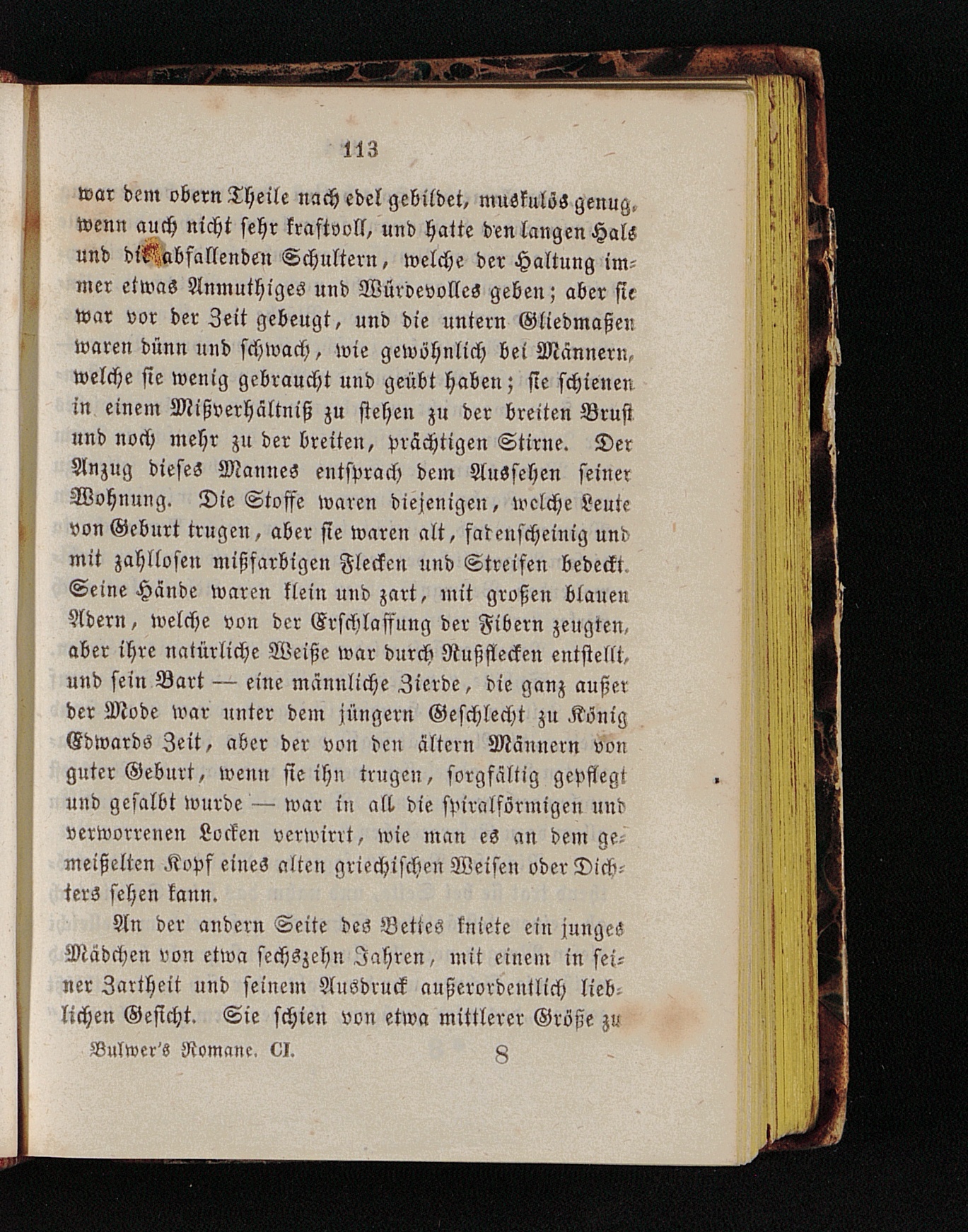 113

war dem obern Theile nach edel gebildet, muskulös genug, wenn auch nicht sehr kraftvoll, und hatte den langen Hals und die abfallenden Schultern, welche der Haltung immer etwas Anmuthiges und Würdevolles geben; aber sie war vor der Zeit gebeugt, und die untern Gliedmaßen waren dünn und schwach, wie gewöhnlich bei Männern, welche sie wenig gebraucht und geübt haben; sie schienen in einem Mißverhältniß zu stehen zu der breiten Brust und noch mehr zu der breiten, prächtigen Stirne. Der Anzug dieses Mannes entsprach dem Aussehen seiner Wohnung. Die Stoffe waren diejenigen, welche Leute von Geburt trugen, aber sie waren alt, fadenscheinig und mit zahllosen mißfarbigen Flecken und Streifen bedeckt. Seine Hände waren klein und zart, mit großen blauen Adern, welche von der Erschlaffung der Fibern zeugten, aber ihre natürliche Weiße war durch Rußflecken entstellt, und sein Bart — eine männliche Zierde, die ganz außer der Mode war unter dem jüngern Geschlecht zu König Edwards Zeit, aber der von den ältern Männern von guter Geburt, wenn sie ihn trugen, sorgfältig gepflegt und gesalbt wurde — war in all die spiralförmigen und verworrenen Locken verwirrt, wie man es an dem gemeißelten Kopf eines alten griechischen Weisen oder Dichters sehen kann.

An der andern Seite des Bettes kniete ein junges Mädchen von etwa sechszehn Jahren, mit einem in seiner Zartheit und seinem Ausdruck außerordentlich lieblichen Gesicht. Sie schien von etwa mittlerer Größe zu

Bulwer's Romane. CI. 8